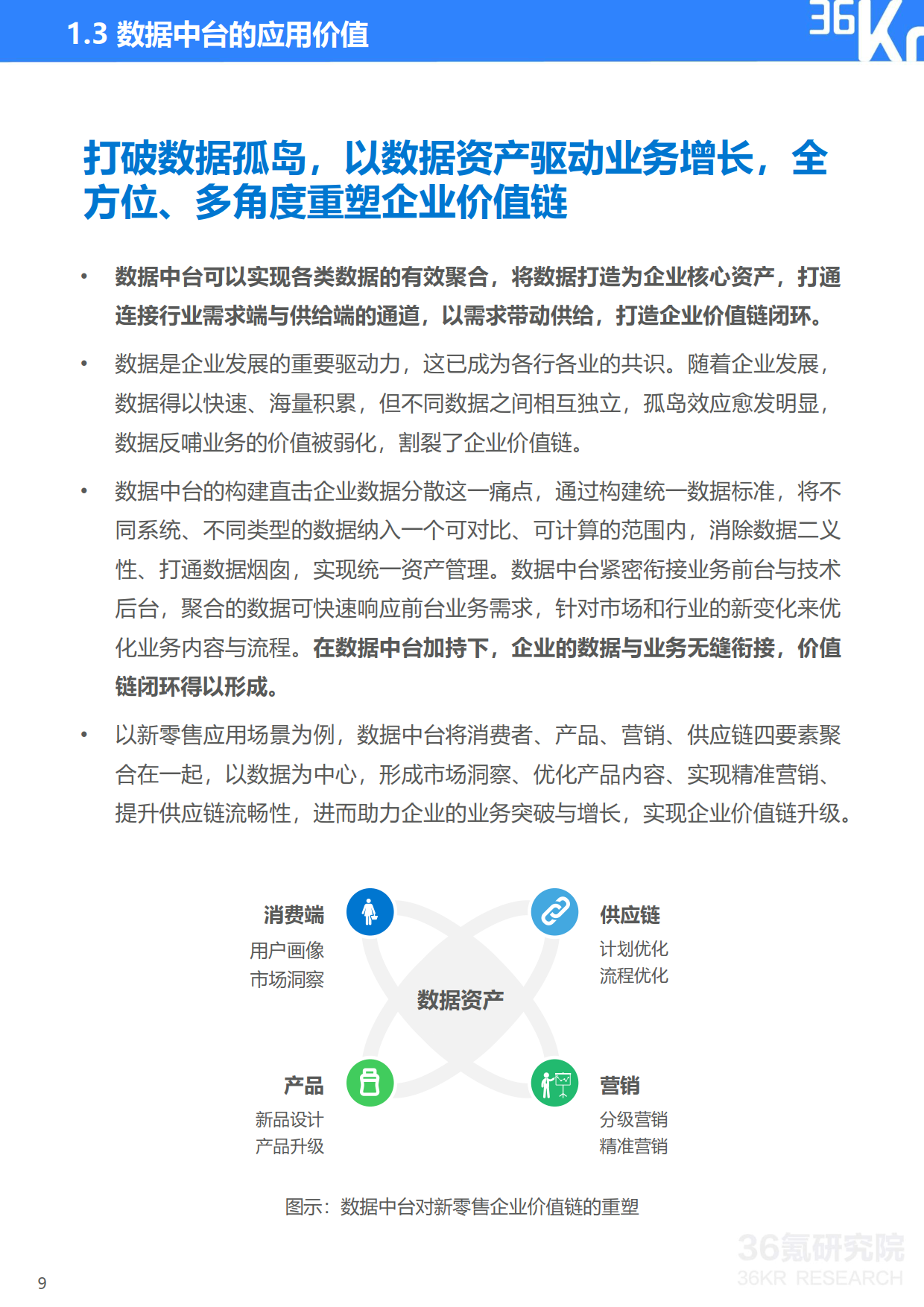 1.3 数据中台的应用价值

36Kr

打破数据孤岛，以数据资产驱动业务增长，全方位、多角度重塑企业价值链

• 数据中台可以实现各类数据的有效聚合，将数据打造为企业核心资产，打通连接行业需求端与供给端的通道，以需求带动供给，打造企业价值链闭环。

• 数据是企业发展的重要驱动力，这已成为各行各业的共识。随着企业发展，数据得以快速、海量积累，但不同数据之间相互独立，孤岛效应愈发明显，数据反哺业务的价值被弱化，割裂了企业价值链。

• 数据中台的构建直击企业数据分散这一痛点，通过构建统一数据标准，将不同系统、不同类型的数据纳入一个可对比、可计算的范围内，消除数据二义性、打通数据烟囱，实现统一资产管理。数据中台紧密衔接业务前台与技术后台，聚合的数据可快速响应前台业务需求，针对市场和行业的新变化来优化业务内容与流程。在数据中台加持下，企业的数据与业务无缝衔接，价值链闭环得以形成。

• 以新零售应用场景为例，数据中台将消费者、产品、营销、供应链四要素聚合在一起，以数据为中心，形成市场洞察、优化产品内容、实现精准营销、提升供应链流畅性，进而助力企业的业务突破与增长，实现企业价值链升级。

消费端
用户画像
市场洞察

供应链
计划优化
流程优化

数据资产

产品
新品设计
产品升级

营销
分级营销
精准营销

图示：数据中台对新零售企业价值链的重塑

36氪研究院
36KR RESEARCH

9